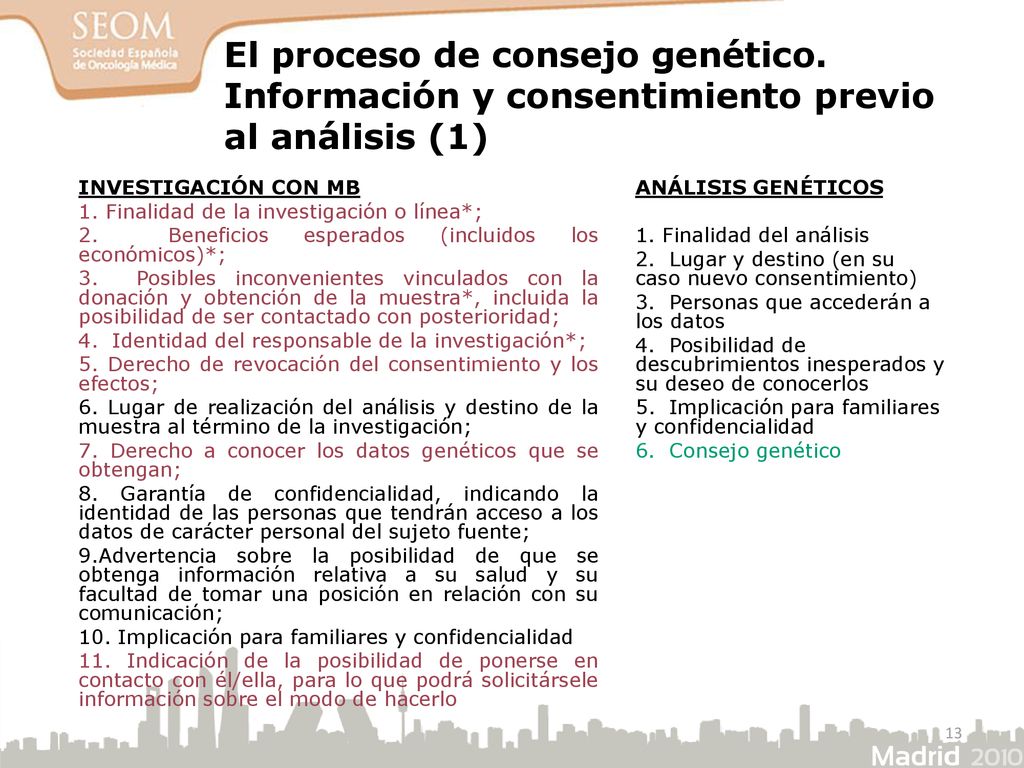 SEOM
Sociedad Española de Oncología Médica

El proceso de consejo genético. Información y consentimiento previo al análisis (1)

INVESTIGACIÓN CON MB
1. Finalidad de la investigación o línea*;
2. Beneficios esperados (incluidos los económicos)*;
3. Posibles inconvenientes vinculados con la donación y obtención de la muestra*, incluida la posibilidad de ser contactado con posterioridad;
4. Identidad del responsable de la investigación*;
5. Derecho de revocación del consentimiento y los efectos;
6. Lugar de realización del análisis y destino de la muestra al término de la investigación;
7. Derecho a conocer los datos genéticos que se obtengan;
8. Garantía de confidencialidad, indicando la identidad de las personas que tendrán acceso a los datos de carácter personal del sujeto fuente;
9.Advertencia sobre la posibilidad de que se obtenga información relativa a su salud y su facultad de tomar una posición en relación con su comunicación;
10. Implicación para familiares y confidencialidad
11. Indicación de la posibilidad de ponerse en contacto con él/ella, para lo que podrá solicitársele información sobre el modo de hacerlo

ANÁLISIS GENÉTICOS
1. Finalidad del análisis
2. Lugar y destino (en su caso nuevo consentimiento)
3. Personas que accederán a los datos
4. Posibilidad de descubrimientos inesperados y su deseo de conocerlos
5. Implicación para familiares y confidencialidad
6. Consejo genético

13
Madrid 2010